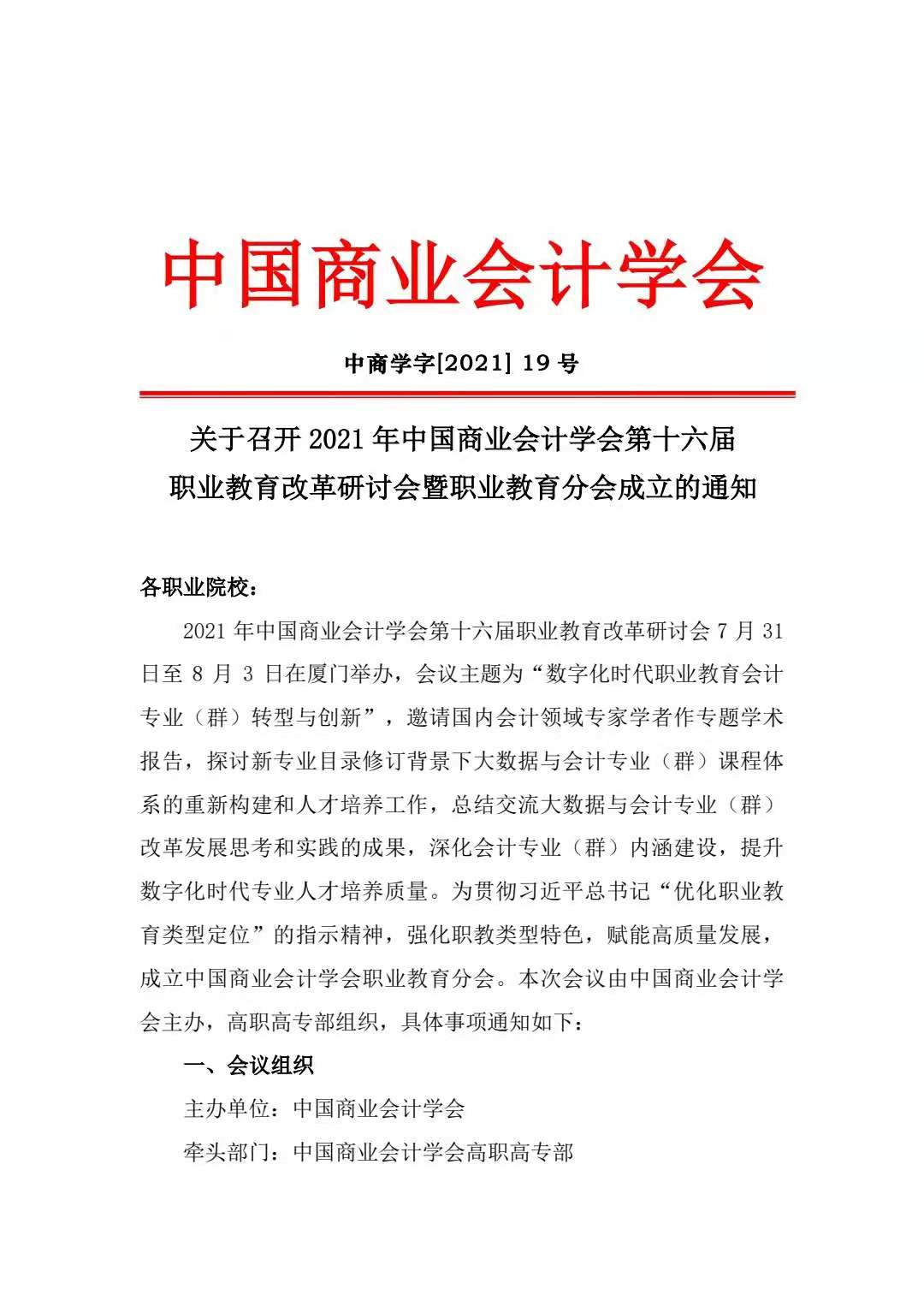 中国商业会计学会

中商学字[2021]19号

关于召开2021年中国商业会计学会第十六届
职业教育改革研讨会暨职业教育分会成立的通知

各职业院校：

2021年中国商业会计学会第十六届职业教育改革研讨会7月31日至8月3日在厦门举办，会议主题为“数字化时代职业教育会计专业（群）转型与创新”，邀请国内会计领域专家学者作专题学术报告，探讨新专业目录修订背景下大数据与会计专业（群）课程体系的重新构建和人才培养工作，总结交流大数据与会计专业（群）改革发展思考和实践的成果，深化会计专业（群）内涵建设，提升数字化时代专业人才培养质量。为贯彻习近平总书记“优化职业教育类型定位”的指示精神，强化职教类型特色，赋能高质量发展，成立中国商业会计学会职业教育分会。本次会议由中国商业会计学会主办，高职高专部组织，具体事项通知如下：

一、会议组织

主办单位：中国商业会计学会

牵头部门：中国商业会计学会高职高专部